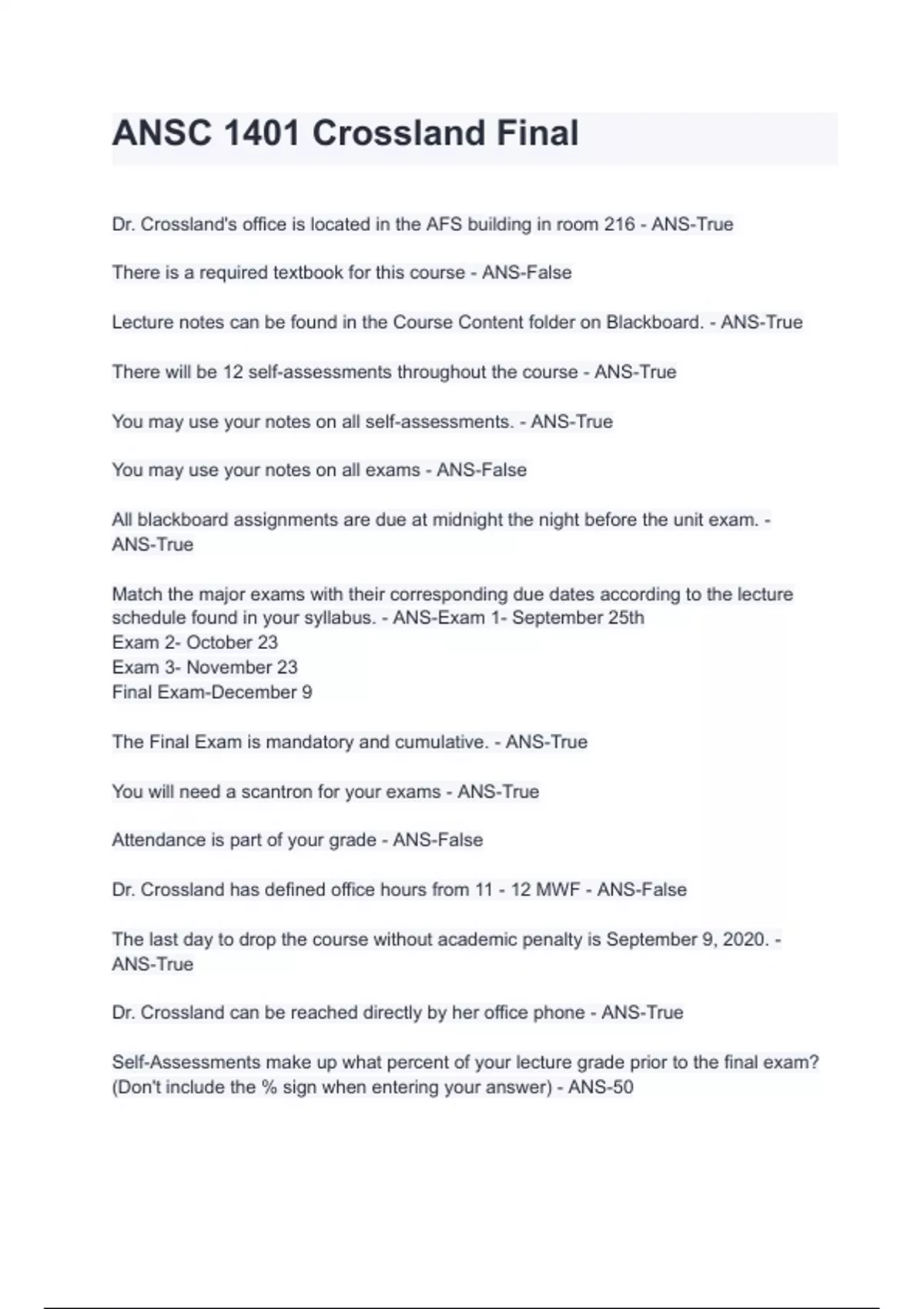 ANSC 1401 Crossland Final

Dr. Crossland's office is located in the AFS building in room 216 - ANS-True

There is a required textbook for this course - ANS-False

Lecture notes can be found in the Course Content folder on Blackboard. - ANS-True

There will be 12 self-assessments throughout the course - ANS-True

You may use your notes on all self-assessments. - ANS-True

You may use your notes on all exams - ANS-False

All blackboard assignments are due at midnight the night before the unit exam. - ANS-True

Match the major exams with their corresponding due dates according to the lecture schedule found in your syllabus. - ANS-Exam 1- September 25th
Exam 2- October 23
Exam 3- November 23
Final Exam-December 9

The Final Exam is mandatory and cumulative. - ANS-True

You will need a scantron for your exams - ANS-True

Attendance is part of your grade - ANS-False

Dr. Crossland has defined office hours from 11 - 12 MWF - ANS-False

The last day to drop the course without academic penalty is September 9, 2020. - ANS-True

Dr. Crossland can be reached directly by her office phone - ANS-True

Self-Assessments make up what percent of your lecture grade prior to the final exam? (Don't include the % sign when entering your answer) - ANS-50